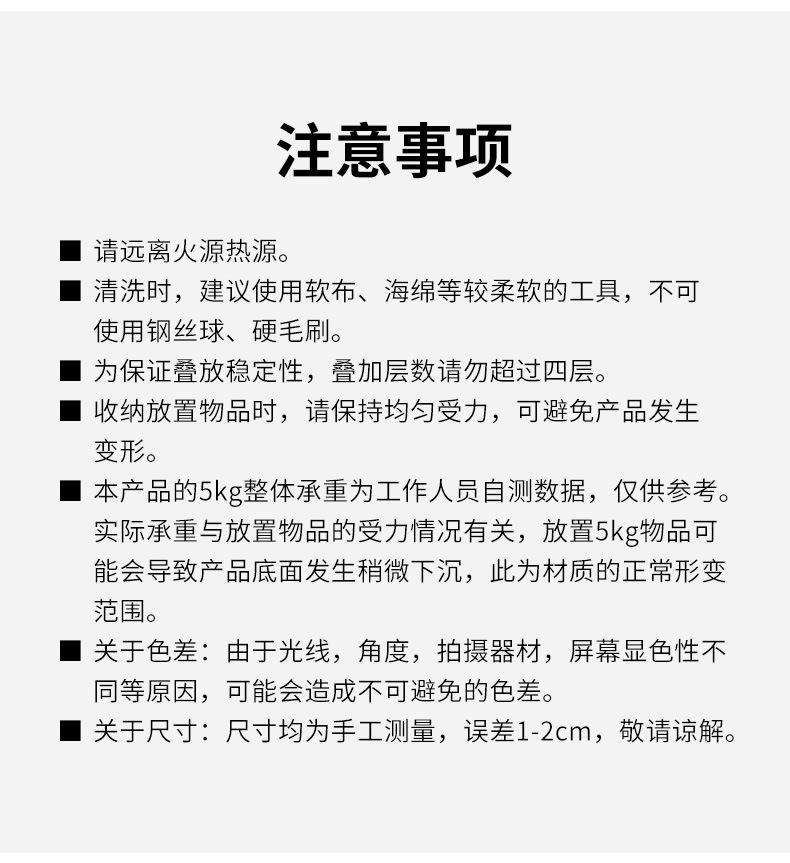 注意事项

■ 请远离火源热源。

■ 清洗时，建议使用软布、海绵等较柔软的工具，不可使用钢丝球、硬毛刷。

■ 为保证叠放稳定性，叠加层数请勿超过四层。

■ 收纳放置物品时，请保持均匀受力，可避免产品发生变形。

■ 本产品的5kg整体承重为工作人员自测数据，仅供参考。实际承重与放置物品的受力情况有关，放置5kg物品可能会导致产品底面发生稍微下沉，此为材质的正常形变范围。

■ 关于色差：由于光线，角度，拍摄器材，屏幕显色性不同等原因，可能会造成不可避免的色差。

■ 关于尺寸：尺寸均为手工测量，误差1-2cm，敬请谅解。